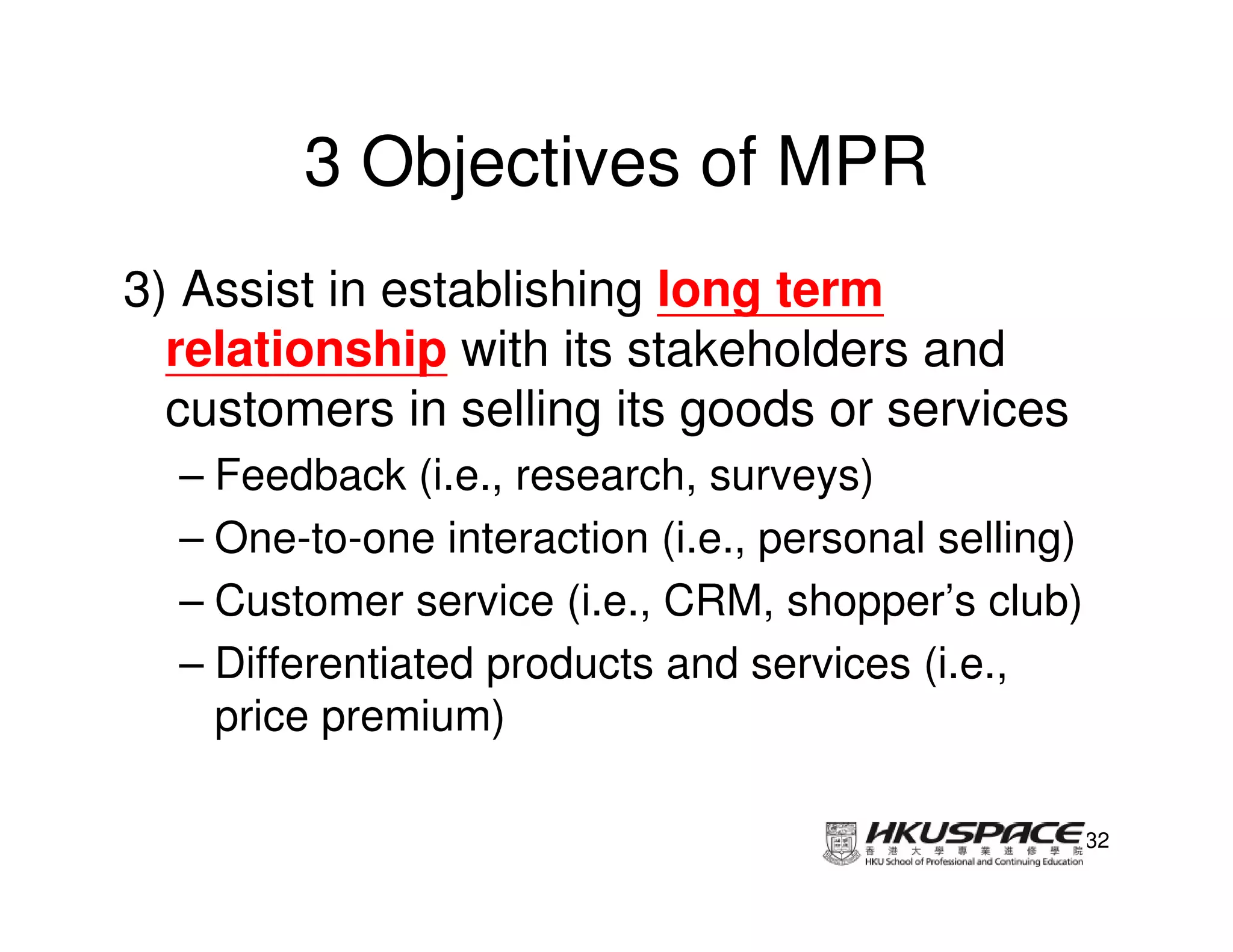 3 Objectives of MPR

3) Assist in establishing long term relationship with its stakeholders and customers in selling its goods or services

– Feedback (i.e., research, surveys)
– One-to-one interaction (i.e., personal selling)
– Customer service (i.e., CRM, shopper's club)
– Differentiated products and services (i.e., price premium)

HKUSPACE
香港大學專業進修學院
HKU School of Professional and Continuing Education

32